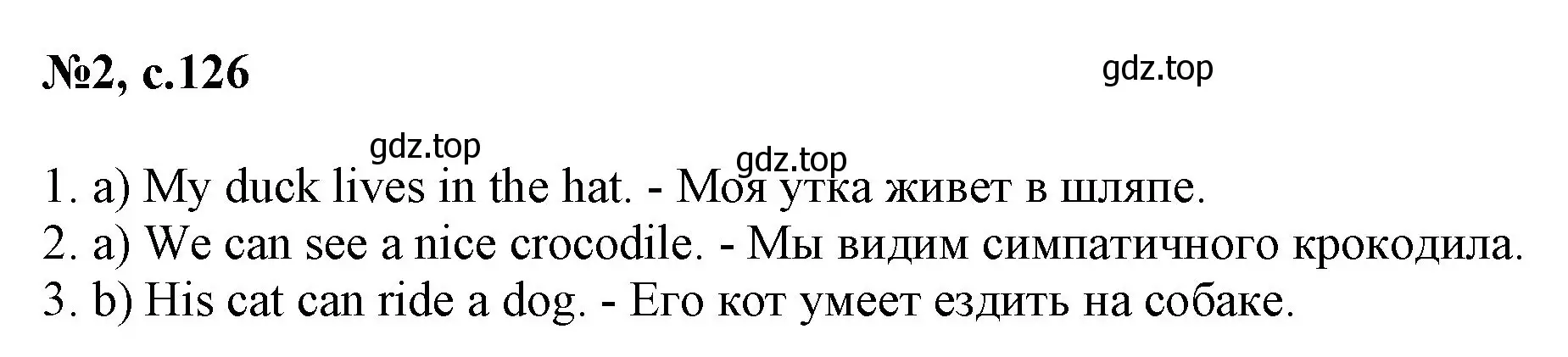 №2, с.126

gdz.top

gdz.top

gdz.top

1. a) My duck lives in the hat. - Моя утка живет в шляпе.
2. a) We can see a nice crocodile. - Мы видим симпатичного крокодила.
3. b) His cat can ride a dog. - Его кот умеет ездить на собаке.